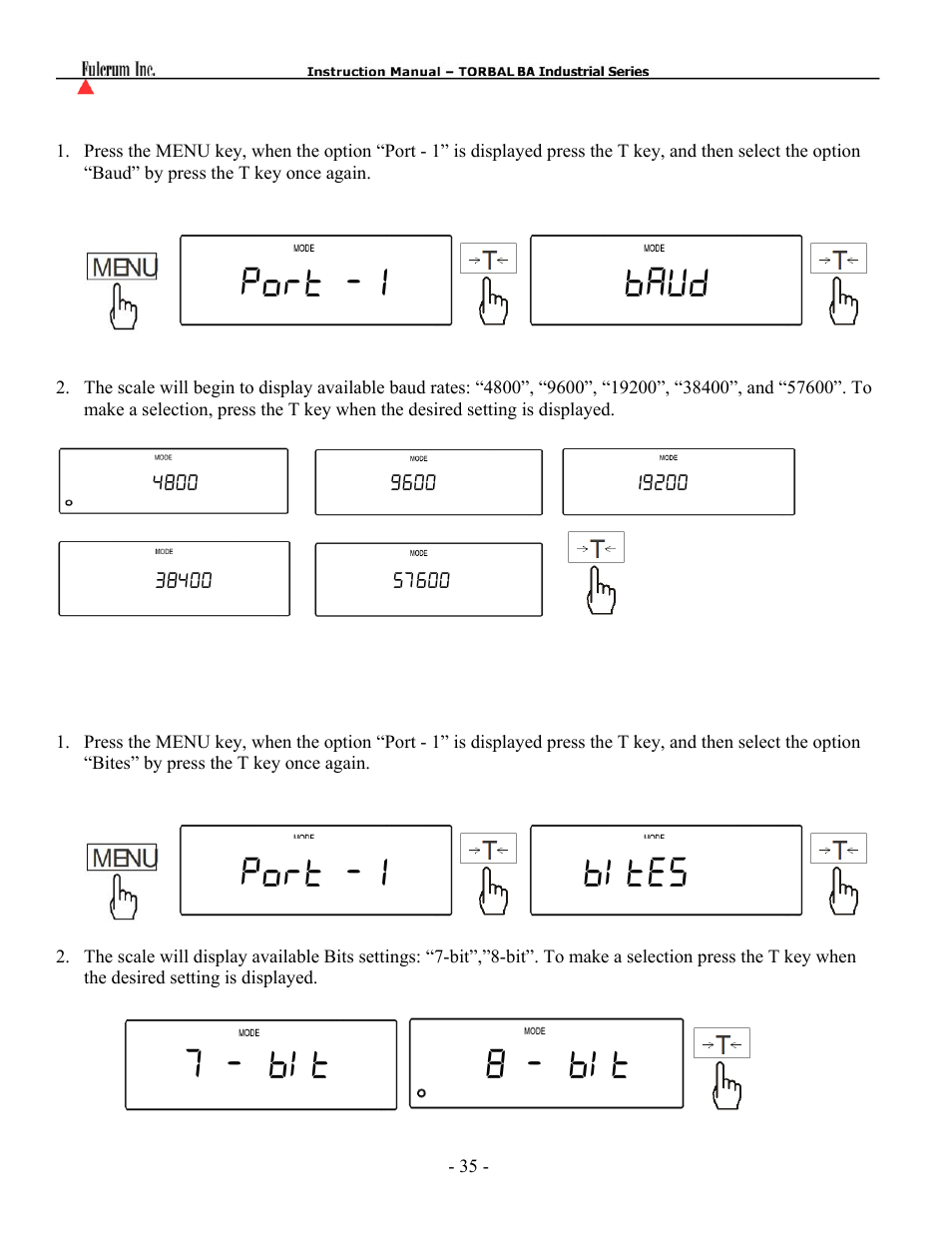 Fulcrum Inc.

Instruction Manual – TORBAL BA Industrial Series

1. Press the MENU key, when the option “Port - 1” is displayed press the T key, and then select the option “Baud” by press the T key once again.

MENU

MODE
Port - 1

→T←

MODE
bAUd

→T←

2. The scale will begin to display available baud rates: “4800”, “9600”, “19200”, “38400”, and “57600”. To make a selection, press the T key when the desired setting is displayed.

MODE
4800

MODE
9600

MODE
19200

MODE
38400

MODE
57600

→T←

1. Press the MENU key, when the option “Port - 1” is displayed press the T key, and then select the option “Bites” by press the T key once again.

MENU

MODE
Port - 1

→T←

MODE
bI tES

→T←

2. The scale will display available Bits settings: “7-bit”,”8-bit”. To make a selection press the T key when the desired setting is displayed.

MODE
7 - bI t

MODE
8 - bI t

→T←

- 35 -